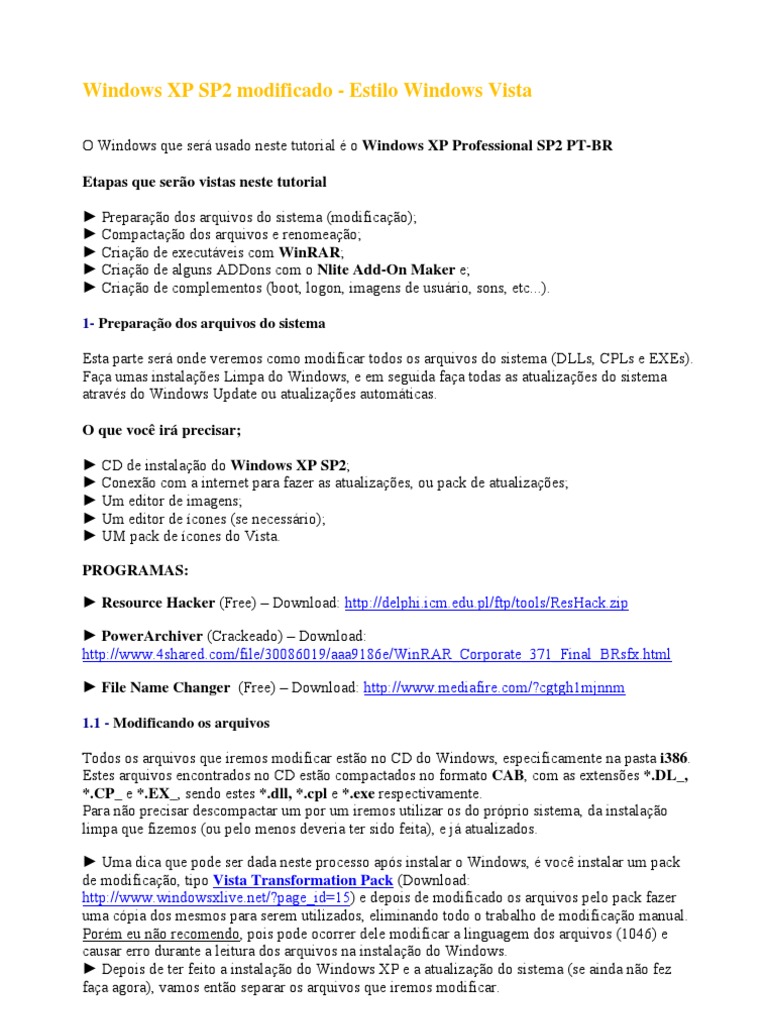 Windows XP SP2 modificado - Estilo Windows Vista

O Windows que será usado neste tutorial é o Windows XP Professional SP2 PT-BR

Etapas que serão vistas neste tutorial

► Preparação dos arquivos do sistema (modificação);
► Compactação dos arquivos e renomeação;
► Criação de executáveis com WinRAR;
► Criação de alguns ADDons com o Nlite Add-On Maker e;
► Criação de complementos (boot, logon, imagens de usuário, sons, etc...).

1- Preparação dos arquivos do sistema

Esta parte será onde veremos como modificar todos os arquivos do sistema (DLLs, CPLs e EXEs). Faça umas instalações Limpa do Windows, e em seguida faça todas as atualizações do sistema através do Windows Update ou atualizações automáticas.

O que você irá precisar;

► CD de instalação do Windows XP SP2;
► Conexão com a internet para fazer as atualizações, ou pack de atualizações;
► Um editor de imagens;
► Um editor de ícones (se necessário);
► UM pack de ícones do Vista.

PROGRAMAS:

► Resource Hacker (Free) – Download: http://delphi.icm.edu.pl/ftp/tools/ResHack.zip

► PowerArchiver (Crackeado) – Download: http://www.4shared.com/file/30086019/aaa9186e/WinRAR_Corporate_371_Final_BRsfx.html

► File Name Changer (Free) – Download: http://www.mediafire.com/?cgtgh1mjnnm

1.1 - Modificando os arquivos

Todos os arquivos que iremos modificar estão no CD do Windows, especificamente na pasta i386. Estes arquivos encontrados no CD estão compactados no formato CAB, com as extensões *.DL_, *.CP_ e *.EX_, sendo estes *.dll, *.cpl e *.exe respectivamente.
Para não precisar descompactar um por um iremos utilizar os do próprio sistema, da instalação limpa que fizemos (ou pelo menos deveria ter sido feita), e já atualizados.

► Uma dica que pode ser dada neste processo após instalar o Windows, é você instalar um pack de modificação, tipo Vista Transformation Pack (Download: http://www.windowsxlive.net/?page_id=15) e depois de modificado os arquivos pelo pack fazer uma cópia dos mesmos para serem utilizados, eliminando todo o trabalho de modificação manual. Porém eu não recomendo, pois pode ocorrer dele modificar a linguagem dos arquivos (1046) e causar erro durante a leitura dos arquivos na instalação do Windows.
► Depois de ter feito a instalação do Windows XP e a atualização do sistema (se ainda não fez faça agora), vamos então separar os arquivos que iremos modificar.